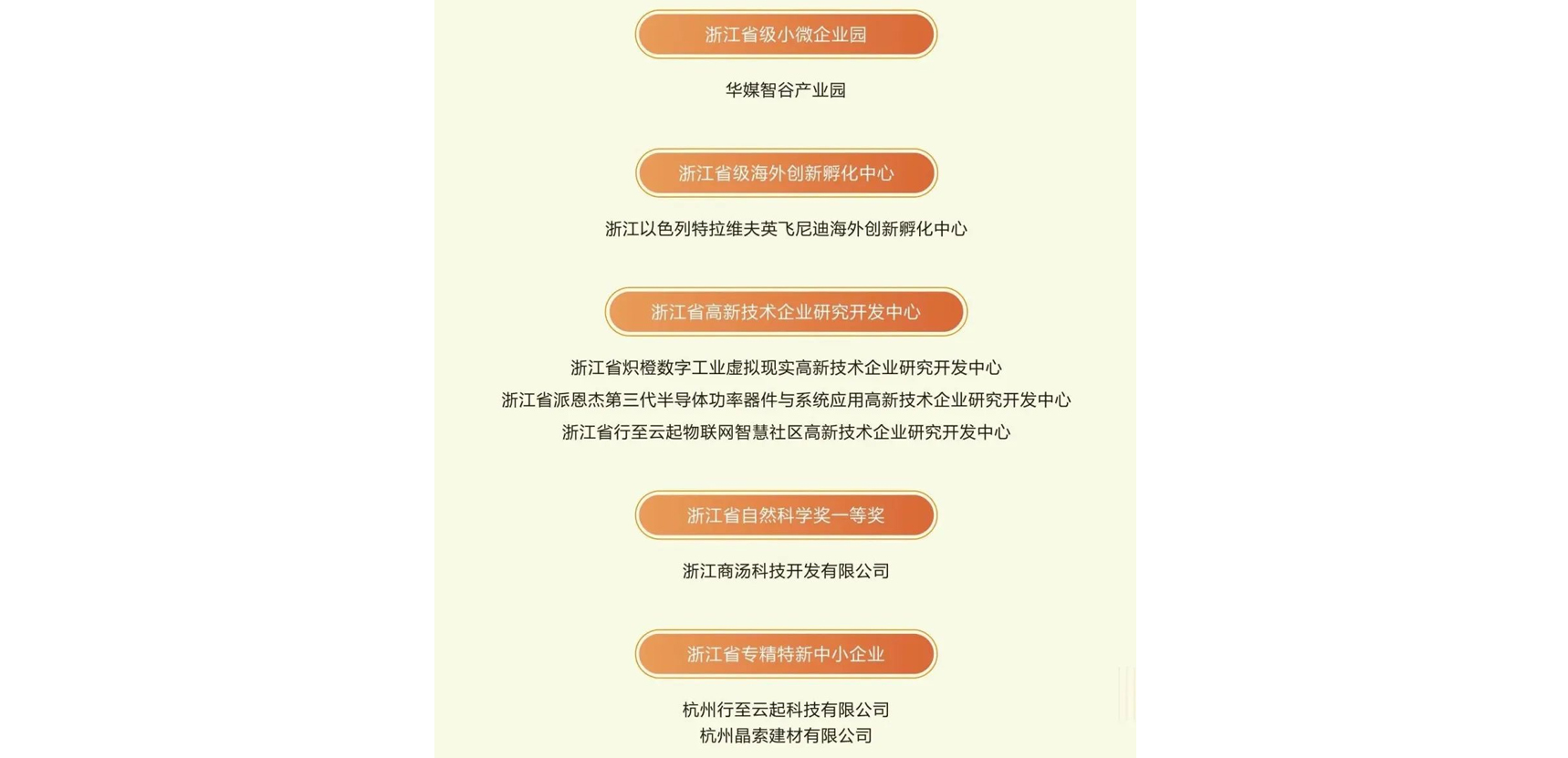 浙江省级小微企业园

华媒智谷产业园

浙江省级海外创新孵化中心

浙江以色列特拉维夫英飞尼迪海外创新孵化中心

浙江省高新技术企业研究开发中心

浙江省炽橙数字工业虚拟现实高新技术企业研究开发中心
浙江省派恩杰第三代半导体功率器件与系统应用高新技术企业研究开发中心
浙江省行至云起物联网智慧社区高新技术企业研究开发中心

浙江省自然科学奖一等奖

浙江商汤科技开发有限公司

浙江省专精特新中小企业

杭州行至云起科技有限公司
杭州晶索建材有限公司